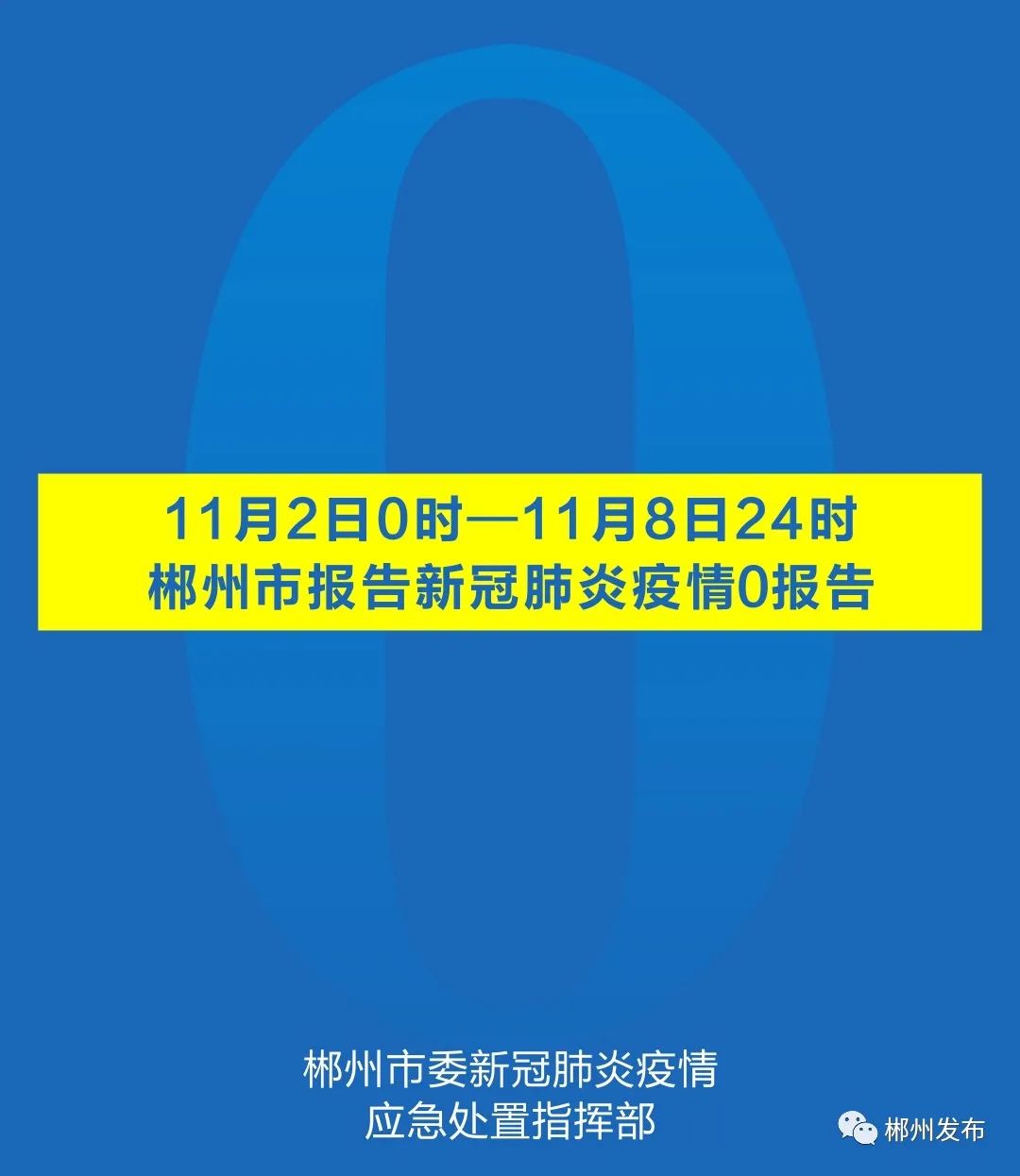 0

11月2日0时—11月8日24时
郴州市报告新冠肺炎疫情0报告

郴州市委新冠肺炎疫情
应急处置指挥部

郴州发布